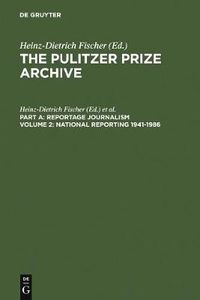 DE GRUYTER

Heinz-Dietrich Fischer (Ed.)
THE PULITZER PRIZE ARCHIVE

Heinz-Dietrich Fischer (Ed.) et al.
PART A: REPORTAGE JOURNALISM
VOLUME 2: NATIONAL REPORTING 1941-1986

DE
G